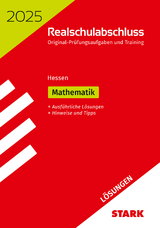 2025

Realschulabschluss

Original-Prüfungsaufgaben und Training

Hessen

Mathematik

• Ausführliche Lösungen
• Hinweise und Tipps

LÖSUNGEN

STARK